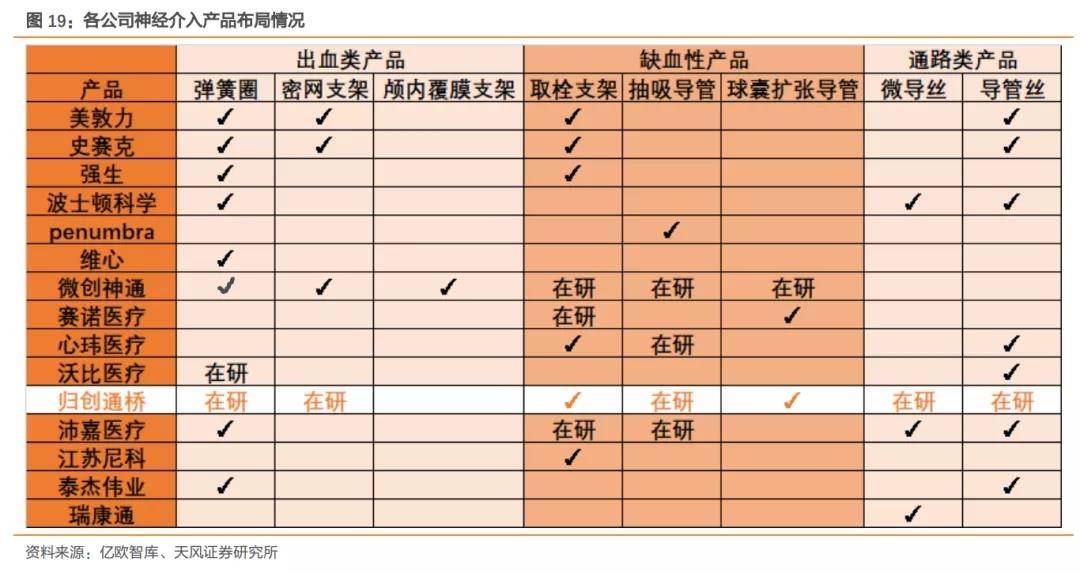 图 19：各公司神经介入产品布局情况

| | 出血类产品 | | | 缺血性产品 | | | 通路类产品 | |
|---|---|---|---|---|---|---|---|---|
| 产品 | 弹簧圈 | 密网支架 | 颅内覆膜支架 | 取栓支架 | 抽吸导管 | 球囊扩张导管 | 微导丝 | 导管丝 |
| 美敦力 | ✓ | ✓ | | ✓ | | | | ✓ |
| 史赛克 | ✓ | ✓ | | ✓ | | | | ✓ |
| 强生 | ✓ | | | ✓ | | | | |
| 波士顿科学 | ✓ | | | | | | ✓ | ✓ |
| penumbra | | | | | ✓ | | | |
| 维心 | ✓ | | | | | | | |
| 微创神通 | ✓ | ✓ | ✓ | 在研 | 在研 | 在研 | | |
| 赛诺医疗 | | | | 在研 | | ✓ | | |
| 心玮医疗 | | | | ✓ | 在研 | | | ✓ |
| 沃比医疗 | 在研 | | | | | | | ✓ |
| 归创通桥 | 在研 | 在研 | | ✓ | 在研 | ✓ | 在研 | 在研 |
| 沛嘉医疗 | ✓ | | | 在研 | 在研 | | ✓ | ✓ |
| 江苏尼科 | | | | ✓ | | | | |
| 泰杰伟业 | ✓ | | | | | | | ✓ |
| 瑞康通 | | | | | | | ✓ | |

资料来源：亿欧智库、天风证券研究所